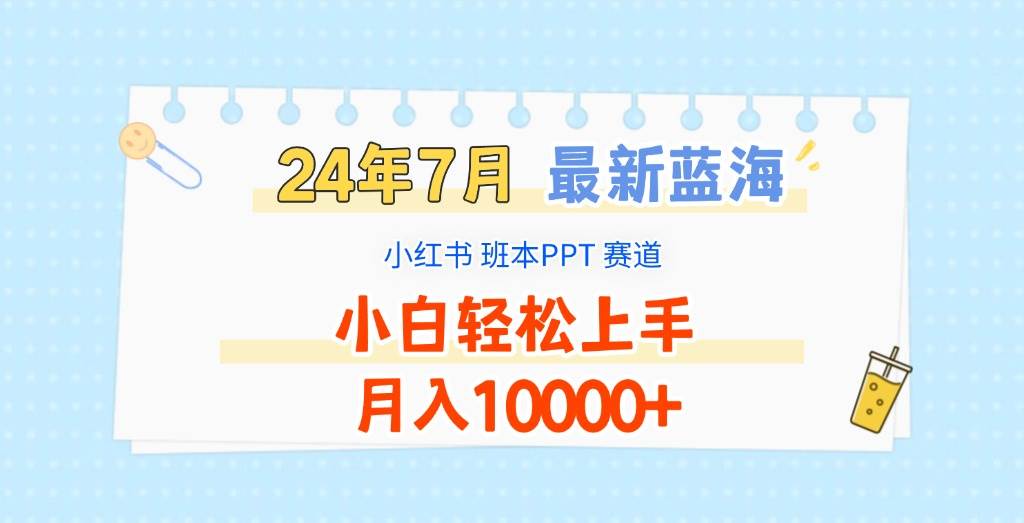 24年7月 最新蓝海

小红书 班本PPT 赛道

小白轻松上手

月入10000+